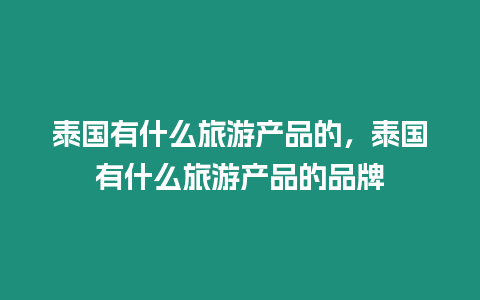 泰国有什么旅游产品的，泰国有什么旅游产品的品牌